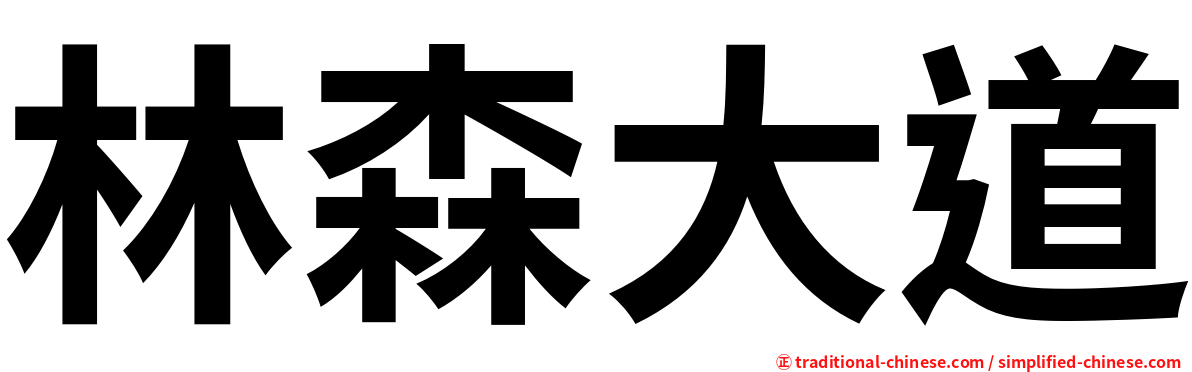 林森大道

㊣ traditional-chinese.com / simplified-chinese.com